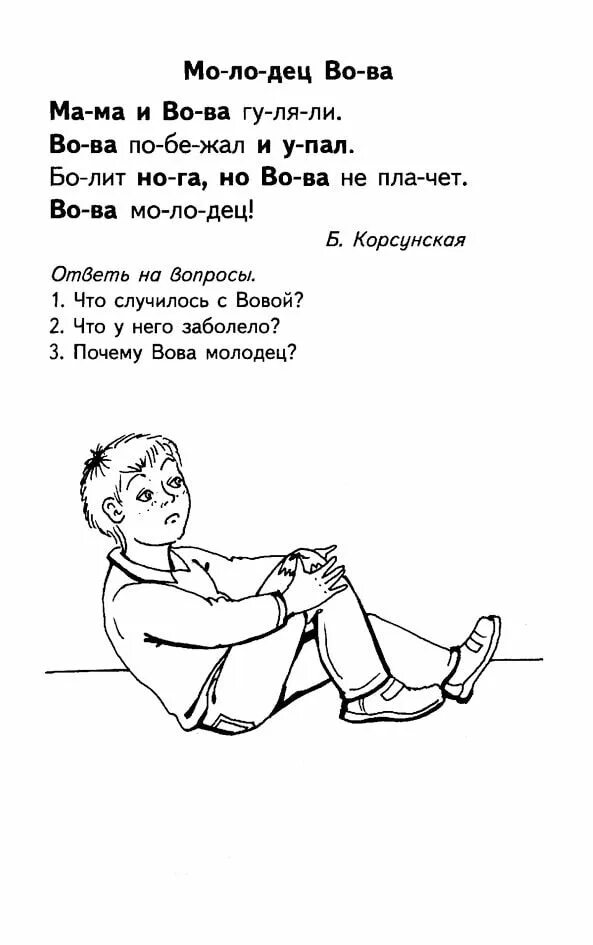 Мо-ло-дец Во-ва

Ма-ма и Во-ва гу-ля-ли.
Во-ва по-бе-жал и у-пал.
Бо-лит но-га, но Во-ва не пла-чет.
Во-ва мо-ло-дец!

Б. Корсунская

Ответь на вопросы.
1. Что случилось с Вовой?
2. Что у него заболело?
3. Почему Вова молодец?